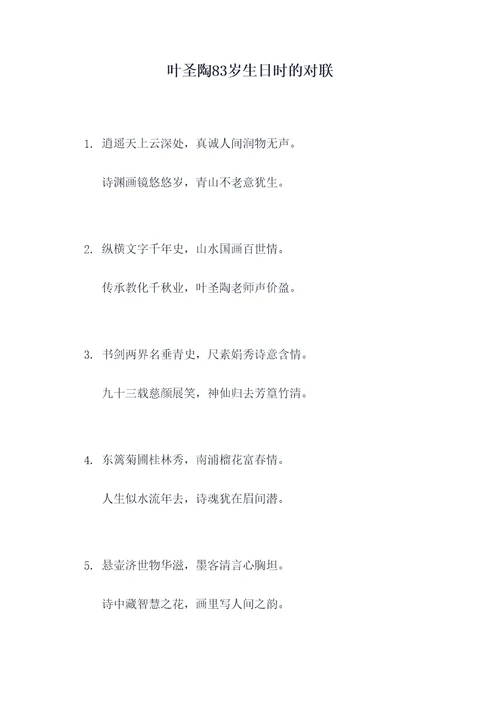 叶圣陶83岁生日时的对联

1. 逍遥天上云深处，真诚人间润物无声。

诗渊画镜悠悠岁，青山不老意犹生。

2. 纵横文字千年史，山水国画百世情。

传承教化千秋业，叶圣陶老师声价盈。

3. 书剑两界名垂青史，尺素娟秀诗意含情。

九十三载慈颜展笑，神仙归去芳篁竹清。

4. 东篱菊圃桂林秀，南浦榴花富春情。

人生似水流年去，诗魂犹在眉间潜。

5. 悬壶济世物华滋，墨客清言心胸坦。

诗中藏智慧之花，画里写人间之韵。